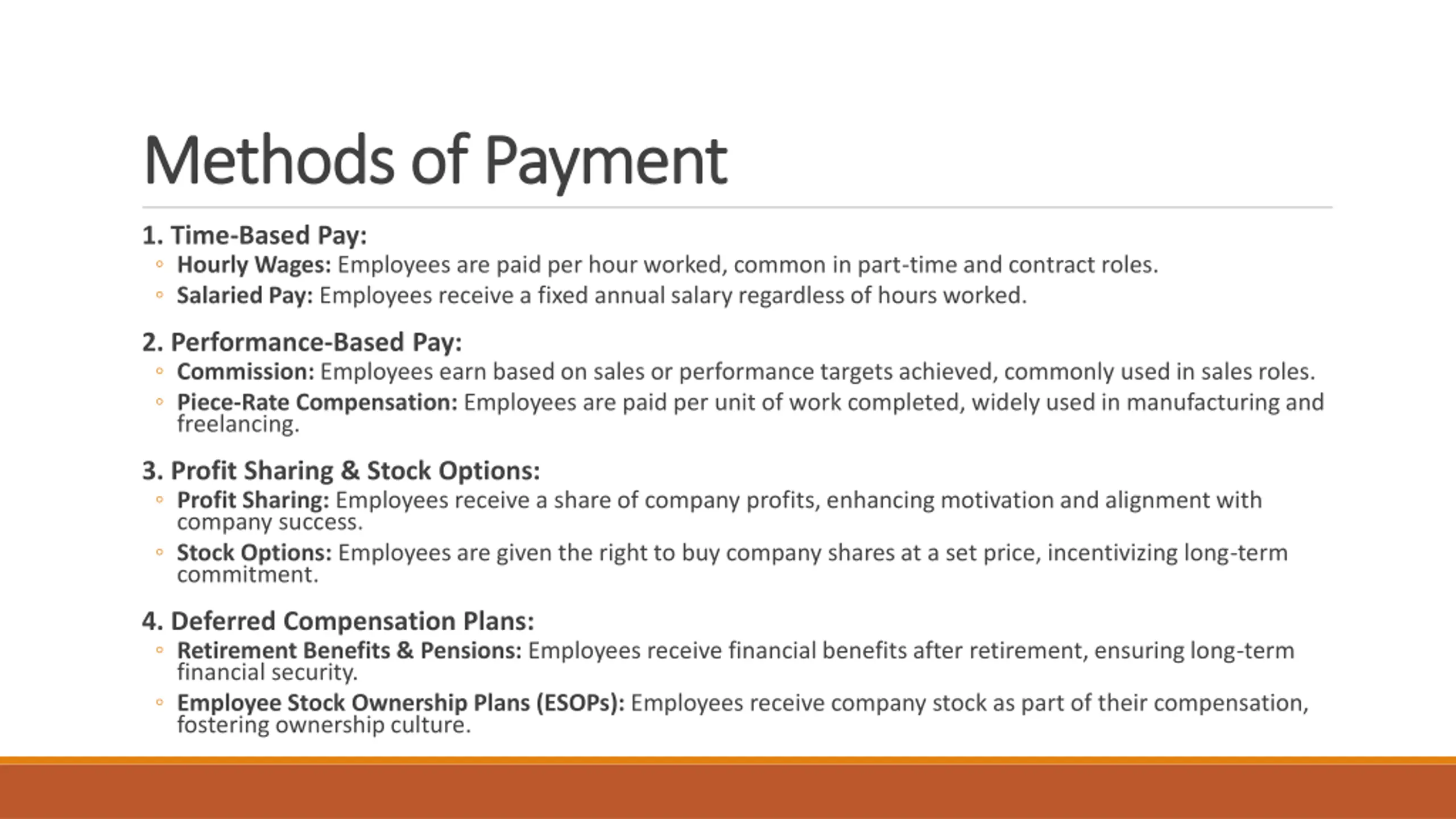 Methods of Payment

1. Time-Based Pay:
◦ Hourly Wages: Employees are paid per hour worked, common in part-time and contract roles.
◦ Salaried Pay: Employees receive a fixed annual salary regardless of hours worked.

2. Performance-Based Pay:
◦ Commission: Employees earn based on sales or performance targets achieved, commonly used in sales roles.
◦ Piece-Rate Compensation: Employees are paid per unit of work completed, widely used in manufacturing and freelancing.

3. Profit Sharing & Stock Options:
◦ Profit Sharing: Employees receive a share of company profits, enhancing motivation and alignment with company success.
◦ Stock Options: Employees are given the right to buy company shares at a set price, incentivizing long-term commitment.

4. Deferred Compensation Plans:
◦ Retirement Benefits & Pensions: Employees receive financial benefits after retirement, ensuring long-term financial security.
◦ Employee Stock Ownership Plans (ESOPs): Employees receive company stock as part of their compensation, fostering ownership culture.